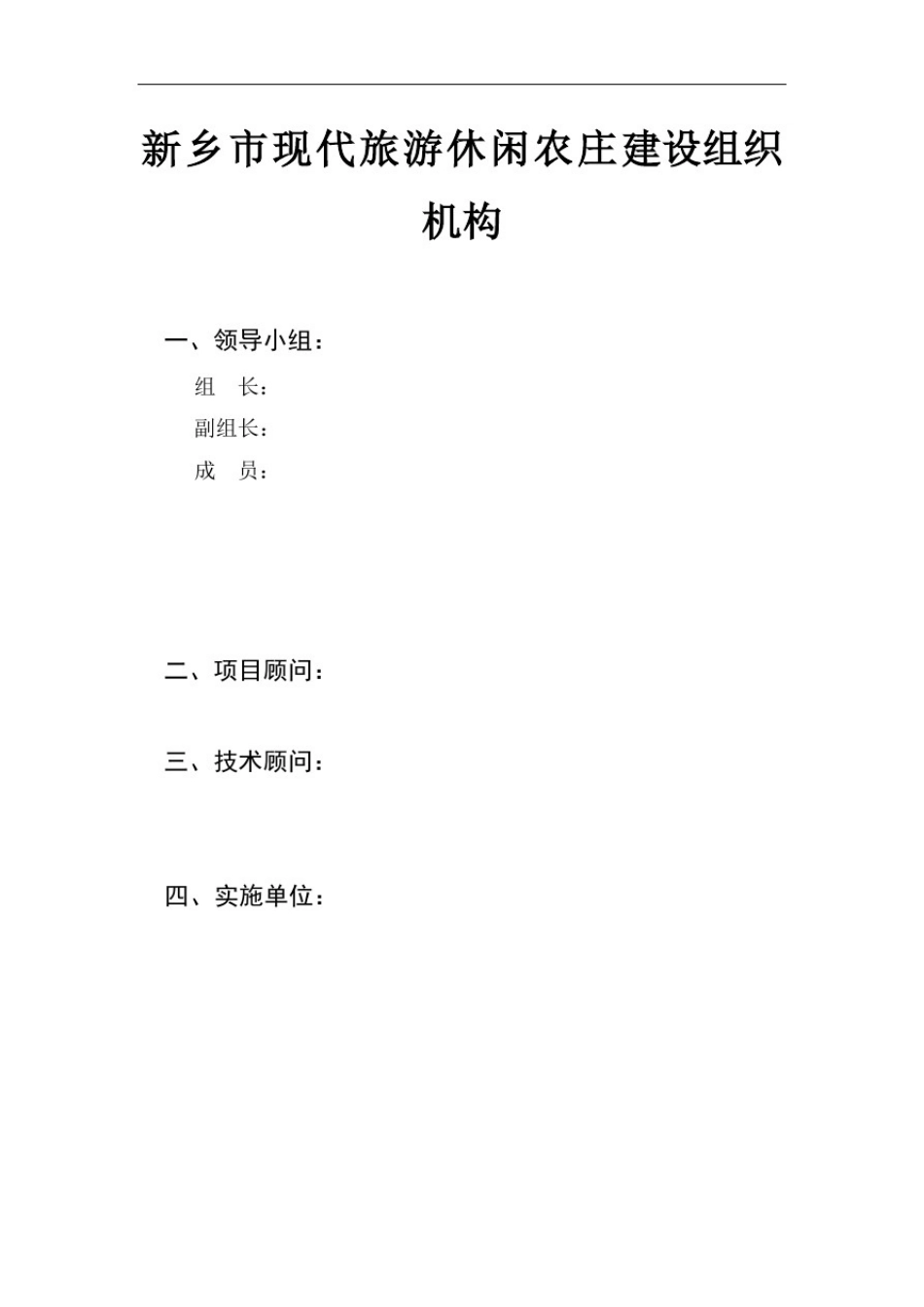 新乡市现代旅游休闲农庄建设组织机构

一、领导小组：

组　长：

副组长：

成　员：

二、项目顾问：

三、技术顾问：

四、实施单位：